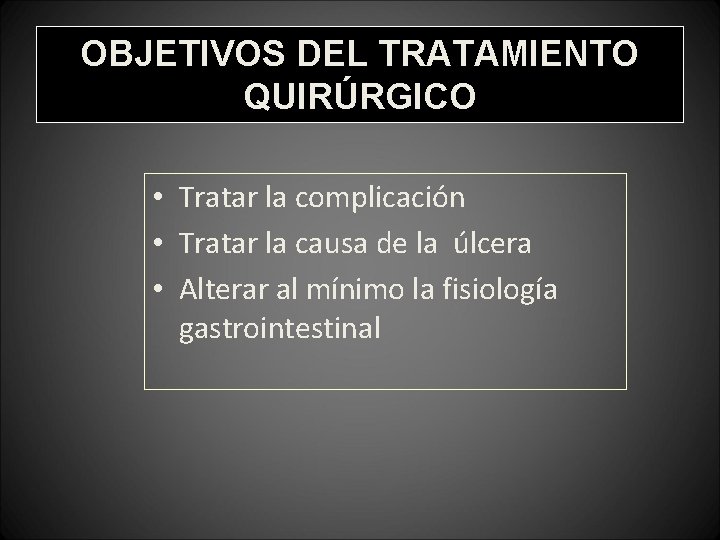 OBJETIVOS DEL TRATAMIENTO QUIRÚRGICO

• Tratar la complicación
• Tratar la causa de la úlcera
• Alterar al mínimo la fisiología gastrointestinal